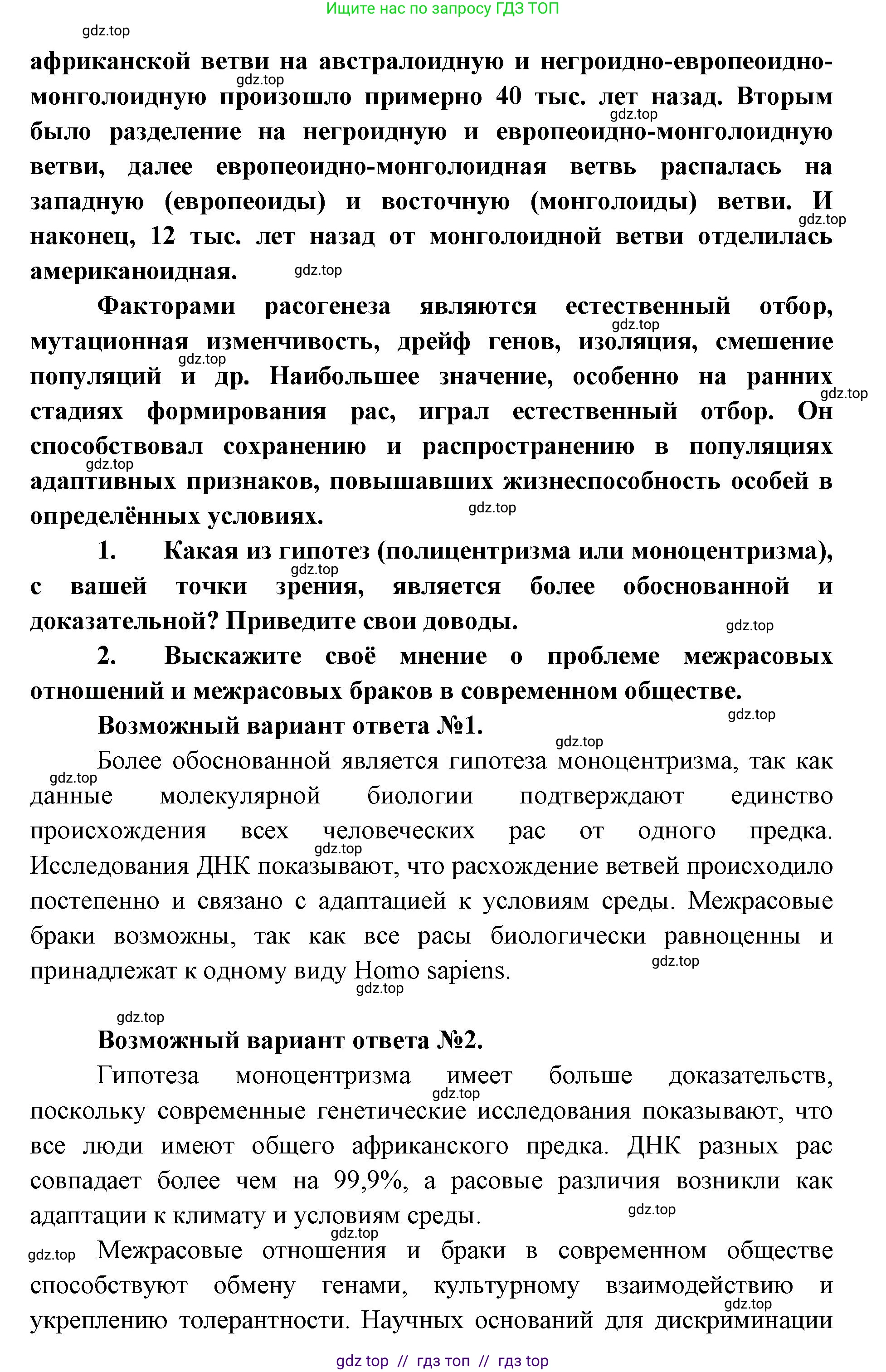 Ищите нас по запросу ГДЗ ТОП

gdz.top

африканской ветви на австралоидную и негроидно-европеоидно-монголоидную произошло примерно 40 тыс. лет назад. Вторым было разделение на негроидную и европеоидно-монголоидную ветви, далее европеоидно-монголоидная ветвь распалась на западную (европеоиды) и восточную (монголоиды) ветви. И наконец, 12 тыс. лет назад от монголоидной ветви отделилась американоидная.

Факторами расогенеза являются естественный отбор, мутационная изменчивость, дрейф генов, изоляция, смешение популяций и др. Наибольшее значение, особенно на ранних стадиях формирования рас, играл естественный отбор. Он способствовал сохранению и распространению в популяциях адаптивных признаков, повышавших жизнеспособность особей в определённых условиях.

1. Какая из гипотез (полицентризма или моноцентризма), с вашей точки зрения, является более обоснованной и доказательной? Приведите свои доводы.

2. Выскажите своё мнение о проблеме межрасовых отношений и межрасовых браков в современном обществе.

Возможный вариант ответа №1.

Более обоснованной является гипотеза моноцентризма, так как данные молекулярной биологии подтверждают единство происхождения всех человеческих рас от одного предка. Исследования ДНК показывают, что расхождение ветвей происходило постепенно и связано с адаптацией к условиям среды. Межрасовые браки возможны, так как все расы биологически равноценны и принадлежат к одному виду Homo sapiens.

Возможный вариант ответа №2.

Гипотеза моноцентризма имеет больше доказательств, поскольку современные генетические исследования показывают, что все люди имеют общего африканского предка. ДНК разных рас совпадает более чем на 99,9%, а расовые различия возникли как адаптации к климату и условиям среды.

Межрасовые отношения и браки в современном обществе способствуют обмену генами, культурному взаимодействию и укреплению толерантности. Научных оснований для дискриминации

gdz top // гдз топ // гдз top